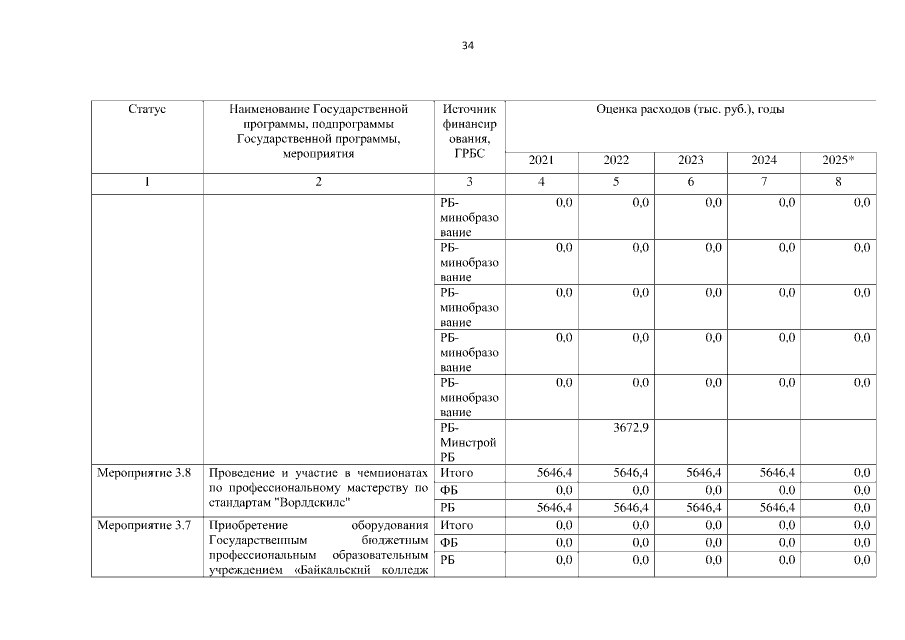 34

| Статус | Наименование Государственной программы, подпрограммы Государственной программы, мероприятия | Источник финансирования, ГРБС | Оценка расходов (тыс. руб.), годы | | | | |
|---|---|---|---|---|---|---|---|
| | | | 2021 | 2022 | 2023 | 2024 | 2025* |
| 1 | 2 | 3 | 4 | 5 | 6 | 7 | 8 |
| | | РБ-минобразование | 0,0 | 0,0 | 0,0 | 0,0 | 0,0 |
| | | РБ-минобразование | 0,0 | 0,0 | 0,0 | 0,0 | 0,0 |
| | | РБ-минобразование | 0,0 | 0,0 | 0,0 | 0,0 | 0,0 |
| | | РБ-минобразование | 0,0 | 0,0 | 0,0 | 0,0 | 0,0 |
| | | РБ-минобразование | 0,0 | 0,0 | 0,0 | 0,0 | 0,0 |
| | | РБ-Минстрой РБ | | 3672,9 | | | |
| Мероприятие 3.8 | Проведение и участие в чемпионатах по профессиональному мастерству по стандартам "Ворлдскилс" | Итого | 5646,4 | 5646,4 | 5646,4 | 5646,4 | 0,0 |
| | | ФБ | 0,0 | 0,0 | 0,0 | 0,0 | 0,0 |
| | | РБ | 5646,4 | 5646,4 | 5646,4 | 5646,4 | 0,0 |
| Мероприятие 3.7 | Приобретение оборудования Государственным бюджетным профессиональным образовательным учреждением «Байкальский колледж | Итого | 0,0 | 0,0 | 0,0 | 0,0 | 0,0 |
| | | ФБ | 0,0 | 0,0 | 0,0 | 0,0 | 0,0 |
| | | РБ | 0,0 | 0,0 | 0,0 | 0,0 | 0,0 |